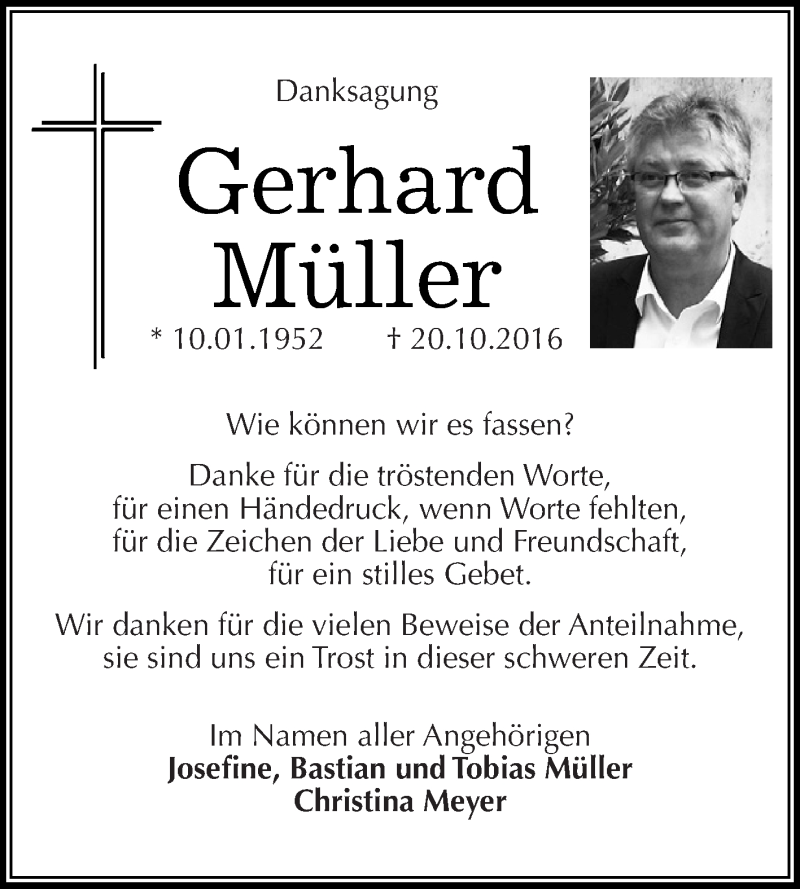 Danksagung

Gerhard Müller

* 10.01.1952 † 20.10.2016

Wie können wir es fassen?

Danke für die tröstenden Worte, für einen Händedruck, wenn Worte fehlten, für die Zeichen der Liebe und Freundschaft, für ein stilles Gebet.

Wir danken für die vielen Beweise der Anteilnahme, sie sind uns ein Trost in dieser schweren Zeit.

Im Namen aller Angehörigen
Josefine, Bastian und Tobias Müller
Christina Meyer